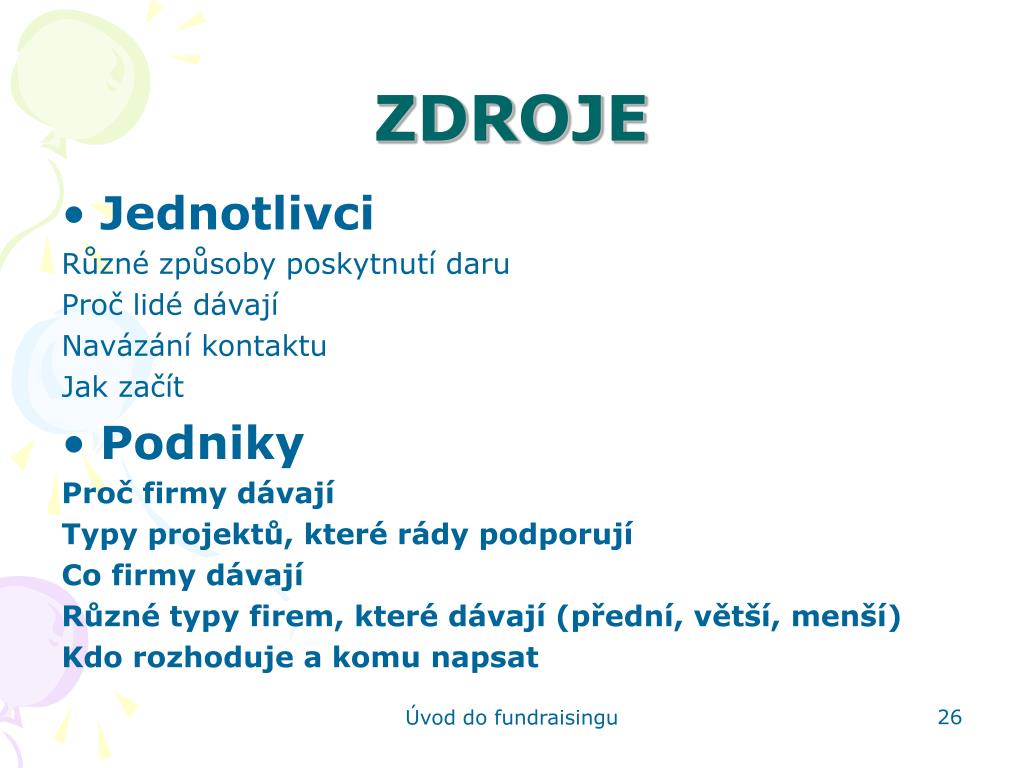 ZDROJE

• Jednotlivci

Různé způsoby poskytnutí daru
Proč lidé dávají
Navázání kontaktu
Jak začít

• Podniky

Proč firmy dávají
Typy projektů, které rády podporují
Co firmy dávají
Různé typy firem, které dávají (přední, větší, menší)
Kdo rozhoduje a komu napsat

Úvod do fundraisingu

26